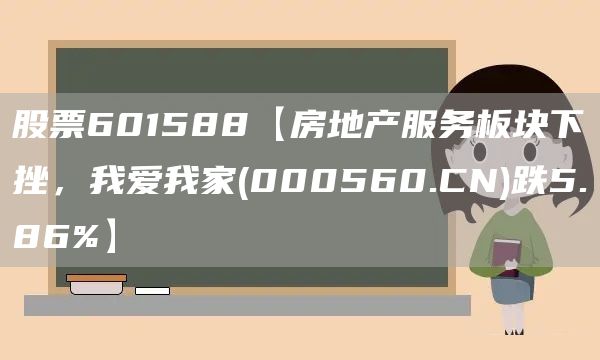 股票601588【房地产服务板块下挫，我爱我家(000560.CN)跌5.86%】